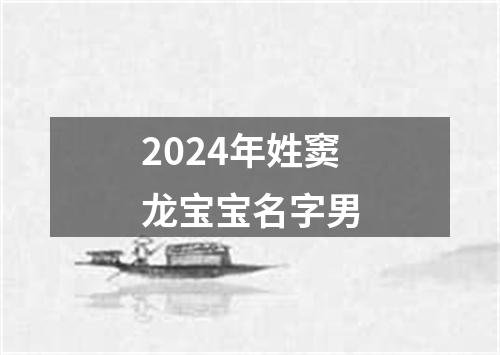 2024年姓窦
龙宝宝名字男